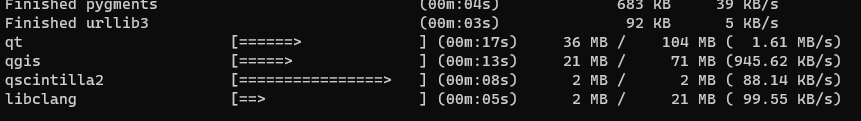 Finished pygments (00m:04s) 683 KB 39 KB/s
Finished urllib3 (00m:03s) 92 KB 5 KB/s
qt [======> ] (00m:17s) 36 MB / 104 MB ( 1.61 MB/s)
qgis [=====> ] (00m:13s) 21 MB / 71 MB (945.62 KB/s)
qscintilla2 [================> ] (00m:08s) 2 MB / 2 MB ( 88.14 KB/s)
libclang [==> ] (00m:05s) 2 MB / 21 MB ( 99.55 KB/s)